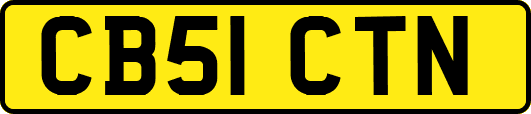 CB51 CTN